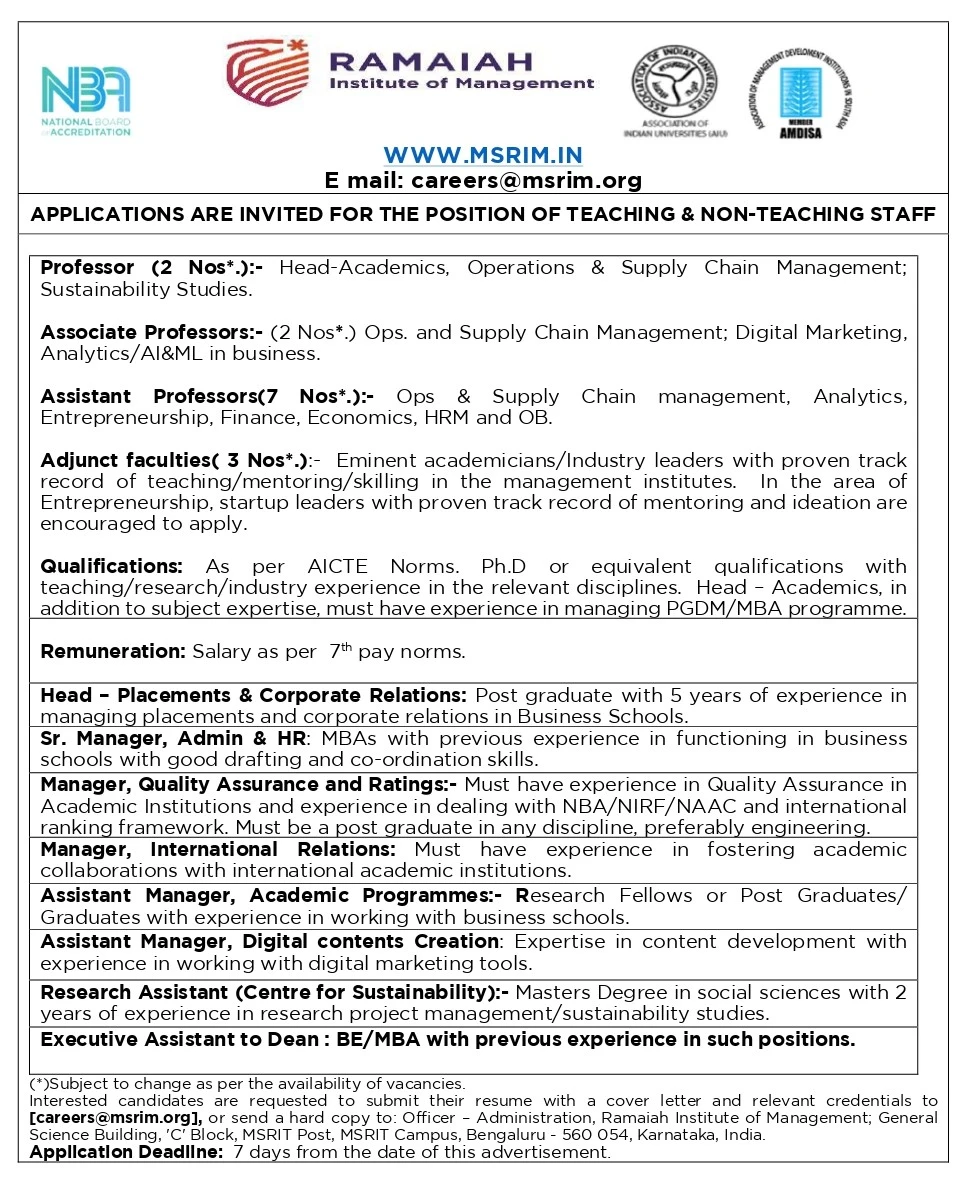 NBA
NATIONAL BOARD of ACCREDITATION

RAMAIAH
Institute of Management

ASSOCIATION OF INDIAN UNIVERSITIES
ASSOCIATION OF INDIAN UNIVERSITIES (AIU)

ASSOCIATION OF MANAGEMENT DEVELOPMENT INSTITUTIONS IN SOUTH ASIA
MEMBER
AMDISA

WWW.MSRIM.IN
E mail: careers@msrim.org

APPLICATIONS ARE INVITED FOR THE POSITION OF TEACHING & NON-TEACHING STAFF

Professor (2 Nos*.):- Head-Academics, Operations & Supply Chain Management; Sustainability Studies.

Associate Professors:- (2 Nos*.) Ops. and Supply Chain Management; Digital Marketing, Analytics/AI&ML in business.

Assistant Professors(7 Nos*.):- Ops & Supply Chain management, Analytics, Entrepreneurship, Finance, Economics, HRM and OB.

Adjunct faculties( 3 Nos*.):- Eminent academicians/Industry leaders with proven track record of teaching/mentoring/skilling in the management institutes. In the area of Entrepreneurship, startup leaders with proven track record of mentoring and ideation are encouraged to apply.

Qualifications: As per AICTE Norms. Ph.D or equivalent qualifications with teaching/research/industry experience in the relevant disciplines. Head – Academics, in addition to subject expertise, must have experience in managing PGDM/MBA programme.

Remuneration: Salary as per $7^{th}$ pay norms.

Head – Placements & Corporate Relations: Post graduate with 5 years of experience in managing placements and corporate relations in Business Schools.

Sr. Manager, Admin & HR: MBAs with previous experience in functioning in business schools with good drafting and co-ordination skills.

Manager, Quality Assurance and Ratings:- Must have experience in Quality Assurance in Academic Institutions and experience in dealing with NBA/NIRF/NAAC and international ranking framework. Must be a post graduate in any discipline, preferably engineering.

Manager, International Relations: Must have experience in fostering academic collaborations with international academic institutions.

Assistant Manager, Academic Programmes:- Research Fellows or Post Graduates/ Graduates with experience in working with business schools.

Assistant Manager, Digital contents Creation: Expertise in content development with experience in working with digital marketing tools.

Research Assistant (Centre for Sustainability):- Masters Degree in social sciences with 2 years of experience in research project management/sustainability studies.

Executive Assistant to Dean : BE/MBA with previous experience in such positions.

(*)Subject to change as per the availability of vacancies.
Interested candidates are requested to submit their resume with a cover letter and relevant credentials to [careers@msrim.org], or send a hard copy to: Officer – Administration, Ramaiah Institute of Management; General Science Building, 'C' Block, MSRIT Post, MSRIT Campus, Bengaluru - 560 054, Karnataka, India.
Application Deadline: 7 days from the date of this advertisement.